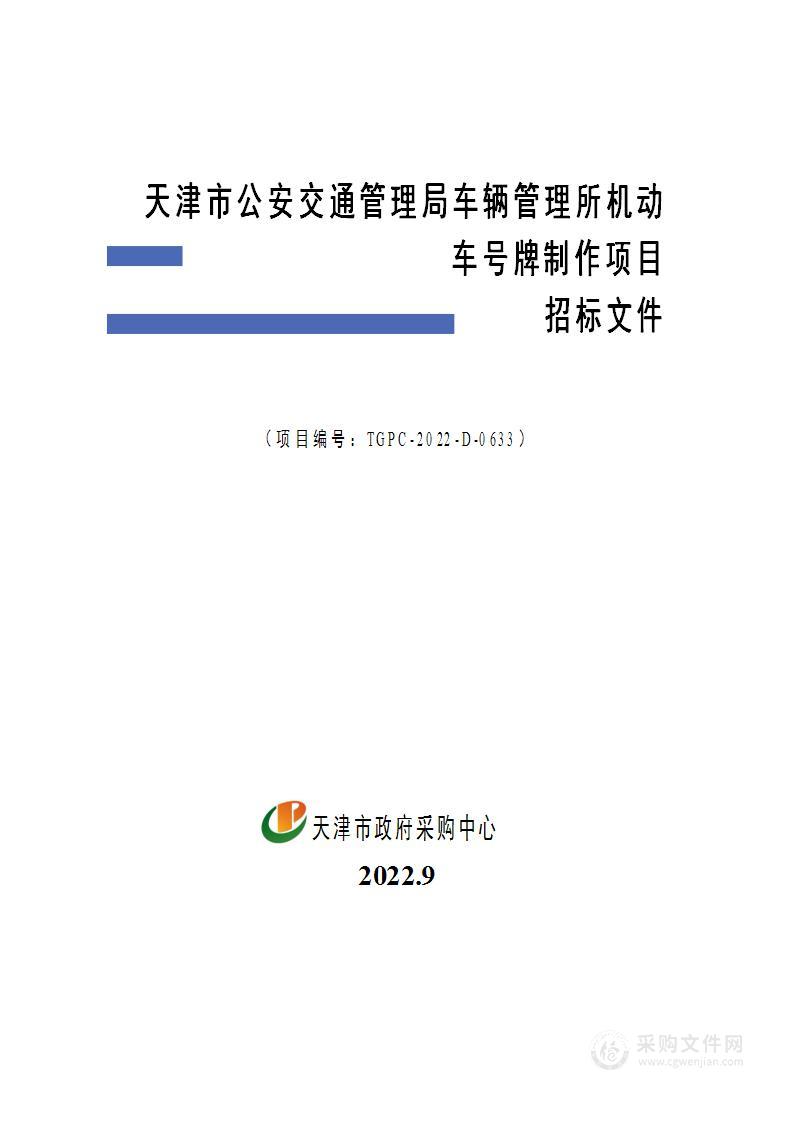 天津市公安交通管理局车辆管理所机动车号牌制作项目

招标文件

（项目编号：TGPC-2022-D-0633）

天津市政府采购中心

2022.9

采购文件网
www.cgwenjian.com